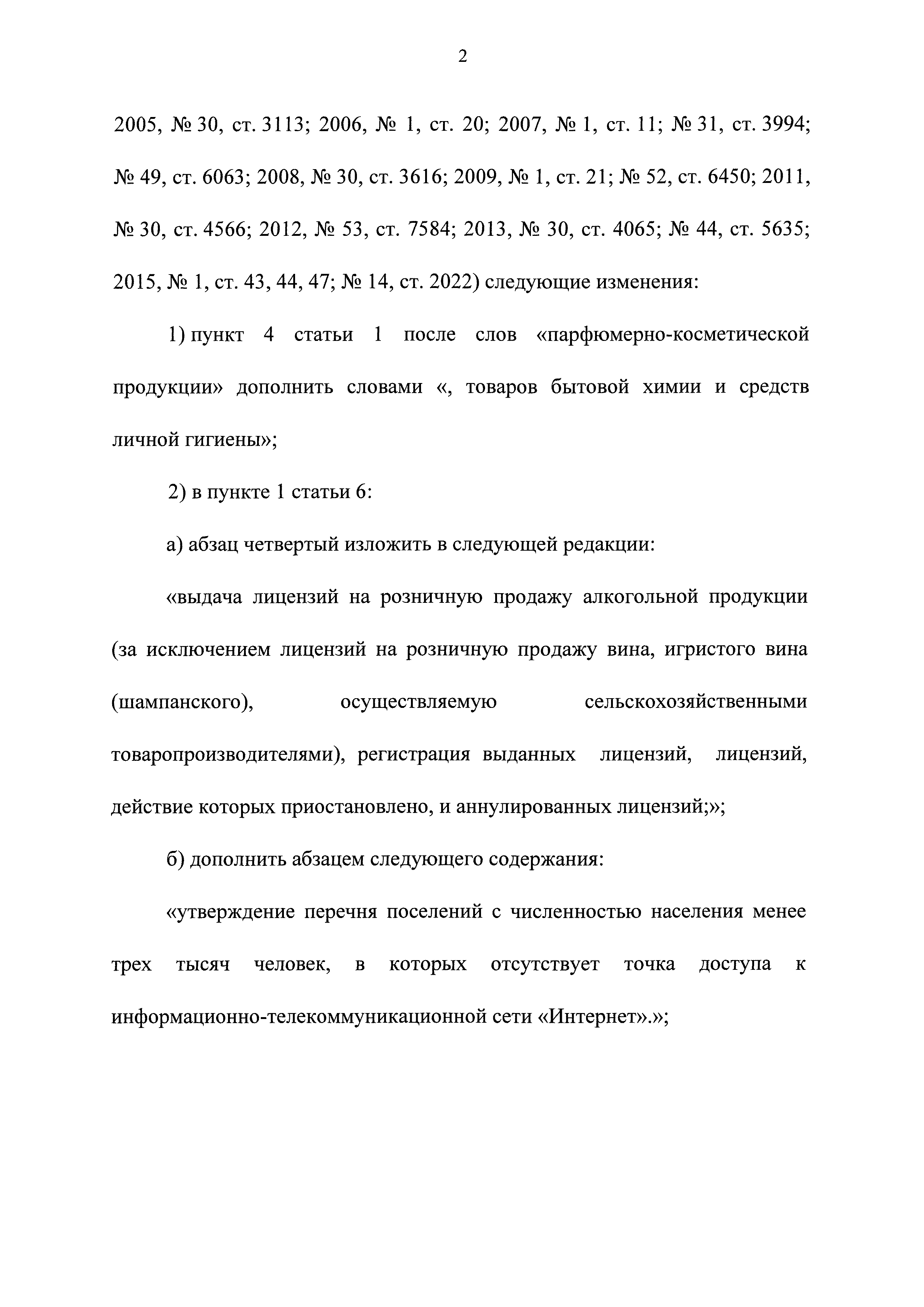 2

2005, № 30, ст. 3113; 2006, № 1, ст. 20; 2007, № 1, ст. 11; № 31, ст. 3994; № 49, ст. 6063; 2008, № 30, ст. 3616; 2009, № 1, ст. 21; № 52, ст. 6450; 2011, № 30, ст. 4566; 2012, № 53, ст. 7584; 2013, № 30, ст. 4065; № 44, ст. 5635; 2015, № 1, ст. 43, 44, 47; № 14, ст. 2022) следующие изменения:

1) пункт 4 статьи 1 после слов «парфюмерно-косметической продукции» дополнить словами «, товаров бытовой химии и средств личной гигиены»;

2) в пункте 1 статьи 6:

а) абзац четвертый изложить в следующей редакции:

«выдача лицензий на розничную продажу алкогольной продукции (за исключением лицензий на розничную продажу вина, игристого вина (шампанского), осуществляемую сельскохозяйственными товаропроизводителями), регистрация выданных лицензий, лицензий, действие которых приостановлено, и аннулированных лицензий;»;

б) дополнить абзацем следующего содержания:

«утверждение перечня поселений с численностью населения менее трех тысяч человек, в которых отсутствует точка доступа к информационно-телекоммуникационной сети «Интернет».»;